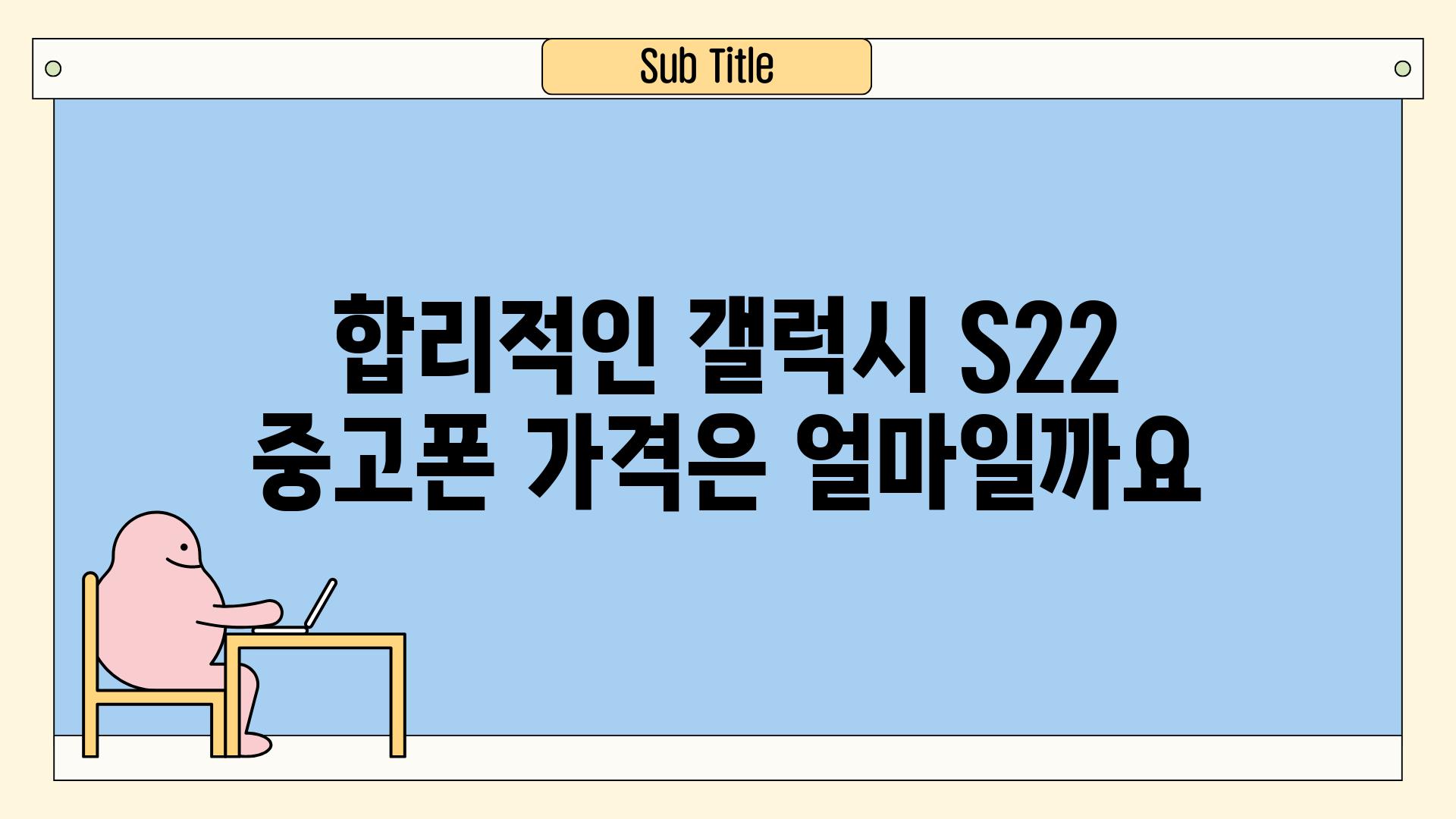 Sub Title

합리적인 갤럭시 S22 중고폰 가격은 얼마일까요